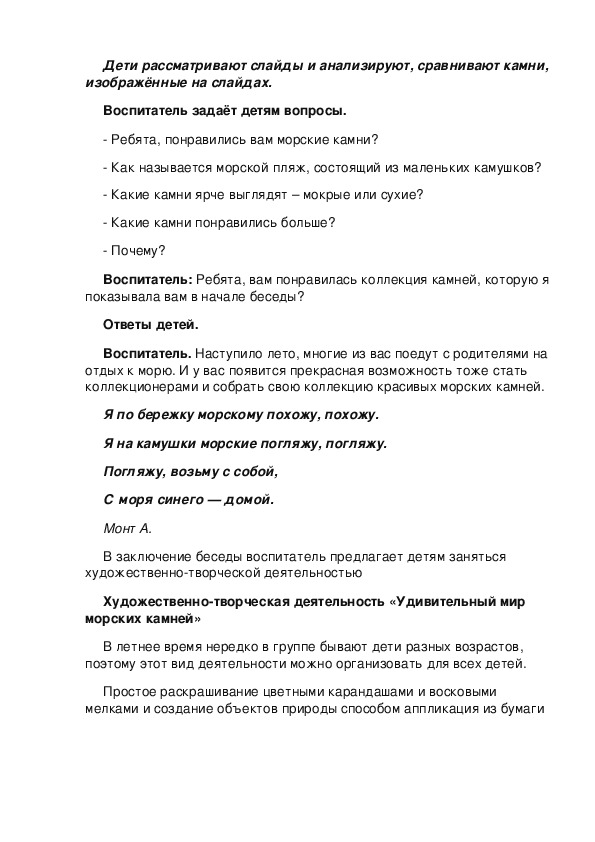 Дети рассматривают слайды и анализируют, сравнивают камни, изображённые на слайдах.

Воспитатель задаёт детям вопросы.

- Ребята, понравились вам морские камни?

- Как называется морской пляж, состоящий из маленьких камушков?

- Какие камни ярче выглядят – мокрые или сухие?

- Какие камни понравились больше?

- Почему?

Воспитатель: Ребята, вам понравилась коллекция камней, которую я показывала вам в начале беседы?

Ответы детей.

Воспитатель. Наступило лето, многие из вас поедут с родителями на отдых к морю. И у вас появится прекрасная возможность тоже стать коллекционерами и собрать свою коллекцию красивых морских камней.

Я по бережку морскому похожу, похожу.

Я на камушки морские погляжу, погляжу.

Погляжу, возьму с собой,

С моря синего — домой.

Монт А.

В заключение беседы воспитатель предлагает детям заняться художественно-творческой деятельностью

Художественно-творческая деятельность «Удивительный мир морских камней»

В летнее время нередко в группе бывают дети разных возрастов, поэтому этот вид деятельности можно организовать для всех детей.

Простое раскрашивание цветными карандашами и восковыми мелками и создание объектов природы способом аппликация из бумаги